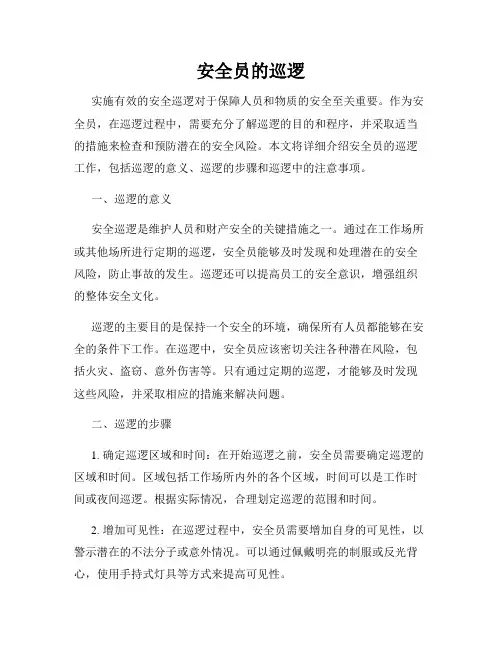 安全员的巡逻

实施有效的安全巡逻对于保障人员和物质的安全至关重要。作为安全员，在巡逻过程中，需要充分了解巡逻的目的和程序，并采取适当的措施来检查和预防潜在的安全风险。本文将详细介绍安全员的巡逻工作，包括巡逻的意义、巡逻的步骤和巡逻中的注意事项。

一、巡逻的意义

安全巡逻是维护人员和财产安全的关键措施之一。通过在工作场所或其他场所进行定期的巡逻，安全员能够及时发现和处理潜在的安全风险，防止事故的发生。巡逻还可以提高员工的安全意识，增强组织的整体安全文化。

巡逻的主要目的是保持一个安全的环境，确保所有人员都能够在安全的条件下工作。在巡逻中，安全员应该密切关注各种潜在风险，包括火灾、盗窃、意外伤害等。只有通过定期的巡逻，才能够及时发现这些风险，并采取相应的措施来解决问题。

二、巡逻的步骤

1. 确定巡逻区域和时间：在开始巡逻之前，安全员需要确定巡逻的区域和时间。区域包括工作场所内外的各个区域，时间可以是工作时间或夜间巡逻。根据实际情况，合理划定巡逻的范围和时间。

2. 增加可见性：在巡逻过程中，安全员需要增加自身的可见性，以警示潜在的不法分子或意外情况。可以通过佩戴明亮的制服或反光背心，使用手持式灯具等方式来提高可见性。